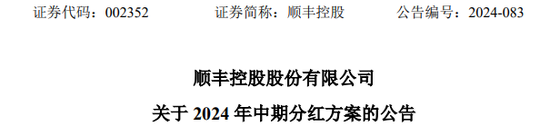 证券代码：002352　　证券简称：顺丰控股　　公告编号：2024-083

顺丰控股股份有限公司

关于 2024 年中期分红方案的公告